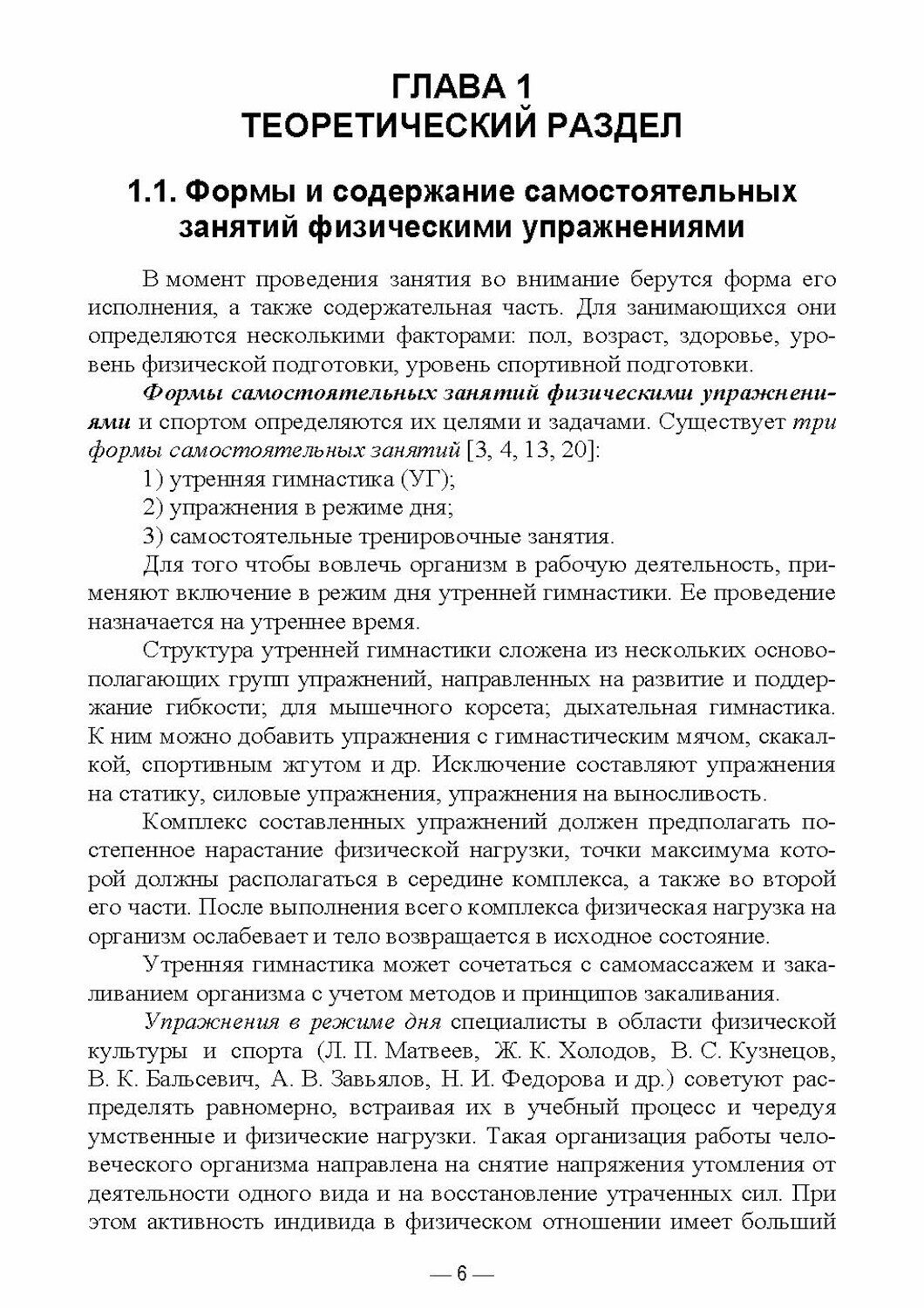 ГЛАВА 1
ТЕОРЕТИЧЕСКИЙ РАЗДЕЛ

1.1. Формы и содержание самостоятельных занятий физическими упражнениями

В момент проведения занятия во внимание берутся форма его исполнения, а также содержательная часть. Для занимающихся они определяются несколькими факторами: пол, возраст, здоровье, уровень физической подготовки, уровень спортивной подготовки.

Формы самостоятельных занятий физическими упражнениями и спортом определяются их целями и задачами. Существует три формы самостоятельных занятий [3, 4, 13, 20]:

1) утренняя гимнастика (УГ);

2) упражнения в режиме дня;

3) самостоятельные тренировочные занятия.

Для того чтобы вовлечь организм в рабочую деятельность, применяют включение в режим дня утренней гимнастики. Ее проведение назначается на утреннее время.

Структура утренней гимнастики сложена из нескольких основополагающих групп упражнений, направленных на развитие и поддержание гибкости; для мышечного корсета; дыхательная гимнастика. К ним можно добавить упражнения с гимнастическим мячом, скакалкой, спортивным жгутом и др. Исключение составляют упражнения на статику, силовые упражнения, упражнения на выносливость.

Комплекс составленных упражнений должен предполагать постепенное нарастание физической нагрузки, точки максимума которой должны располагаться в середине комплекса, а также во второй его части. После выполнения всего комплекса физическая нагрузка на организм ослабевает и тело возвращается в исходное состояние.

Утренняя гимнастика может сочетаться с самомассажем и закаливанием организма с учетом методов и принципов закаливания.

Упражнения в режиме дня специалисты в области физической культуры и спорта (Л. П. Матвеев, Ж. К. Холодов, В. С. Кузнецов, В. К. Бальсевич, А. В. Завьялов, Н. И. Федорова и др.) советуют распределять равномерно, встраивая их в учебный процесс и чередуя умственные и физические нагрузки. Такая организация работы человеческого организма направлена на снятие напряжения утомления от деятельности одного вида и на восстановление утраченных сил. При этом активность индивида в физическом отношении имеет больший

— 6 —